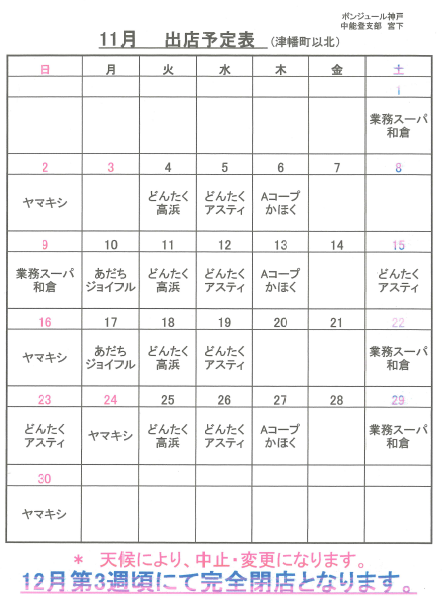 ボンジュール神戸
中能登支部 宮下

11月　出店予定表（津幡町以北）

| 日 | 月 | 火 | 水 | 木 | 金 | 土 |
|---|---|---|---|---|---|---|
| | | | | | | 1 |
| | | | | | | 業務スーパ 和倉 |
| 2 | 3 | 4 | 5 | 6 | 7 | 8 |
| ヤマキシ | | どんたく 高浜 | どんたく アスティ | Aコープ かほく | | |
| 9 | 10 | 11 | 12 | 13 | 14 | 15 |
| 業務スーパ 和倉 | あだち ジョイフル | どんたく 高浜 | どんたく アスティ | Aコープ かほく | | どんたく アスティ |
| 16 | 17 | 18 | 19 | 20 | 21 | 22 |
| ヤマキシ | あだち ジョイフル | どんたく 高浜 | どんたく アスティ | | | 業務スーパ 和倉 |
| 23 | 24 | 25 | 26 | 27 | 28 | 29 |
| どんたく アスティ | ヤマキシ | どんたく 高浜 | どんたく アスティ | Aコープ かほく | | 業務スーパ 和倉 |
| 30 | | | | | | |
| ヤマキシ | | | | | | |

＊ 天候により、中止・変更になります。
12月第3週頃にて完全閉店となります。